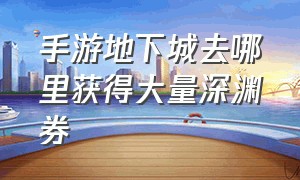 手游地下城去哪里获得大量深渊券